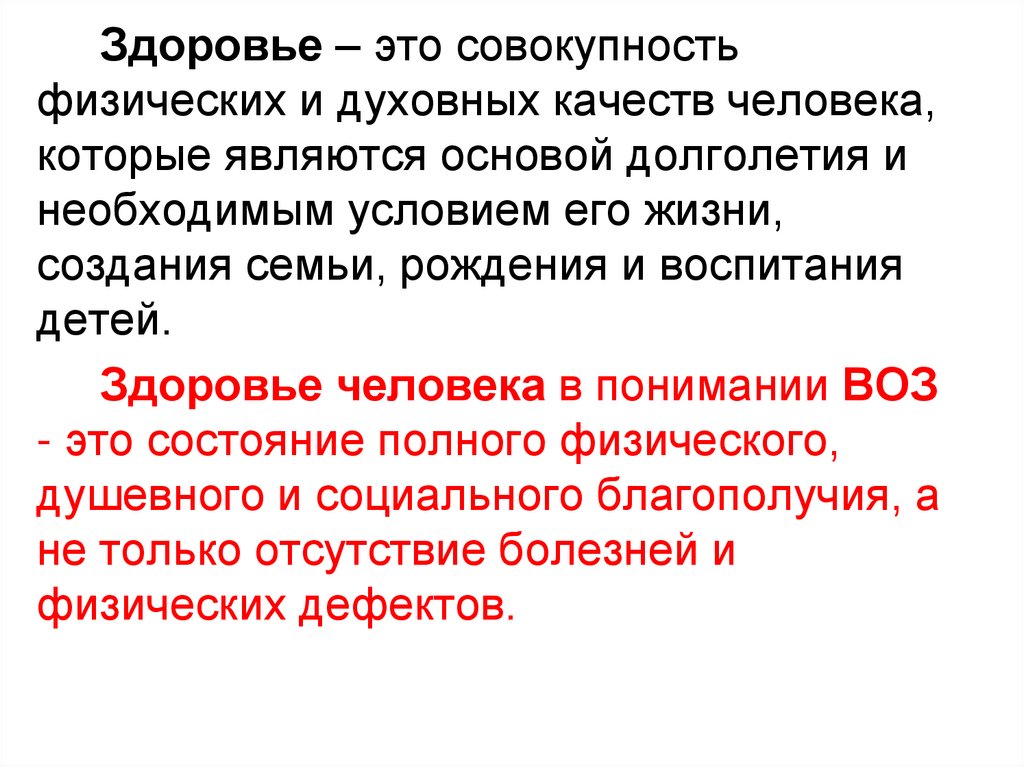 Здоровье – это совокупность физических и духовных качеств человека, которые являются основой долголетия и необходимым условием его жизни, создания семьи, рождения и воспитания детей.

Здоровье человека в понимании ВОЗ - это состояние полного физического, душевного и социального благополучия, а не только отсутствие болезней и физических дефектов.